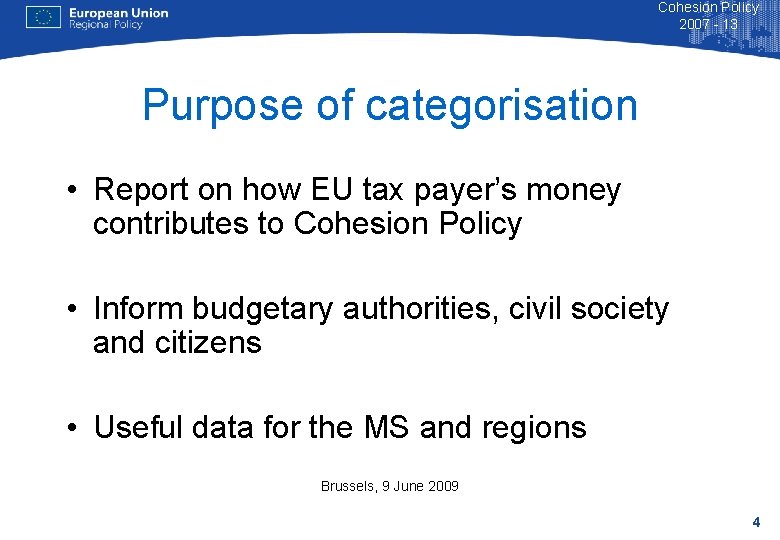 European Union
Regional Policy

Cohesion Policy
2007 - 13

Purpose of categorisation

• Report on how EU tax payer's money contributes to Cohesion Policy

• Inform budgetary authorities, civil society and citizens

• Useful data for the MS and regions

Brussels, 9 June 2009

4